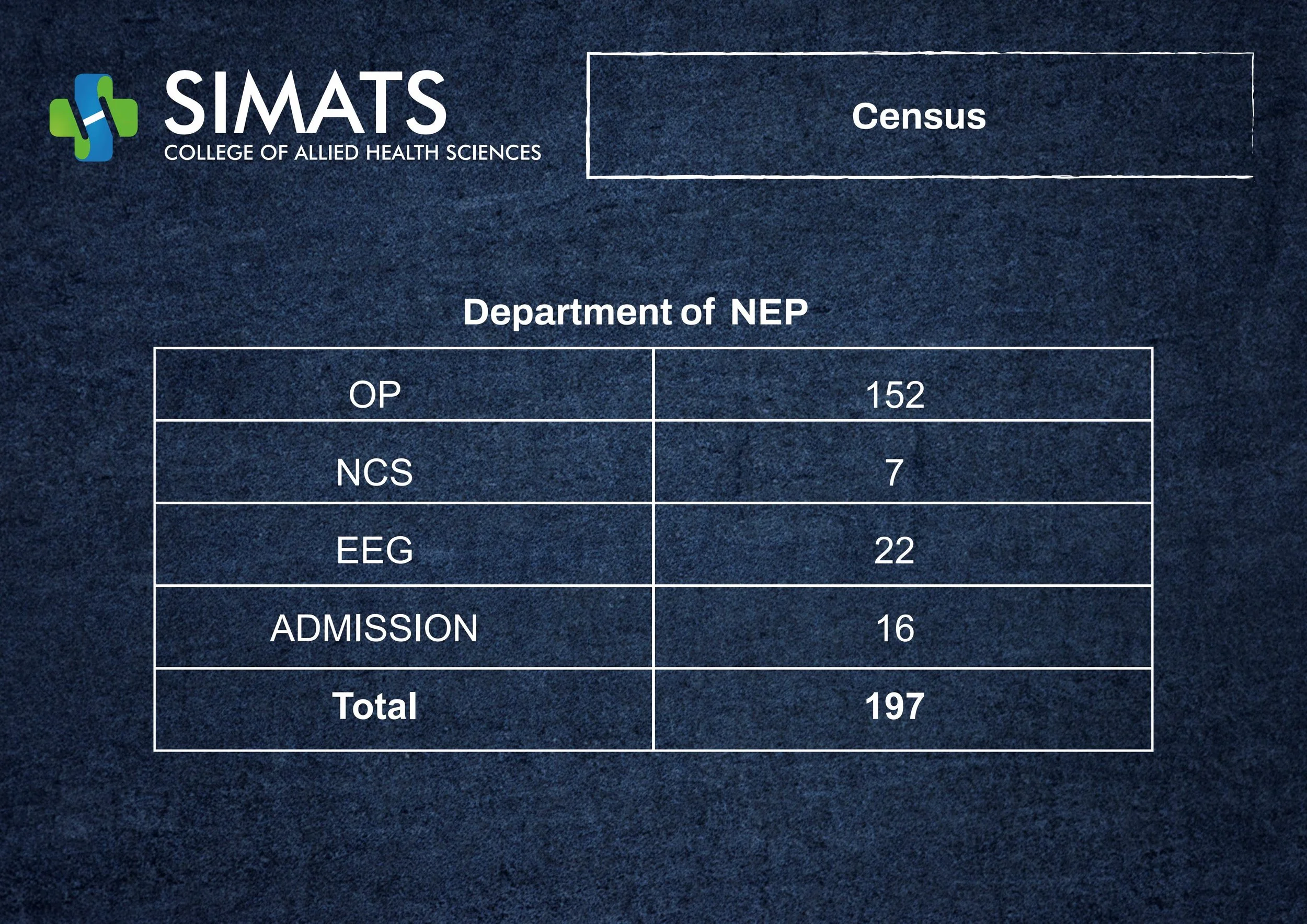 SIMATS
COLLEGE OF ALLIED HEALTH SCIENCES

Census

Department of NEP

| OP | 152 |
|---|---|
| NCS | 7 |
| EEG | 22 |
| ADMISSION | 16 |
| Total | 197 |